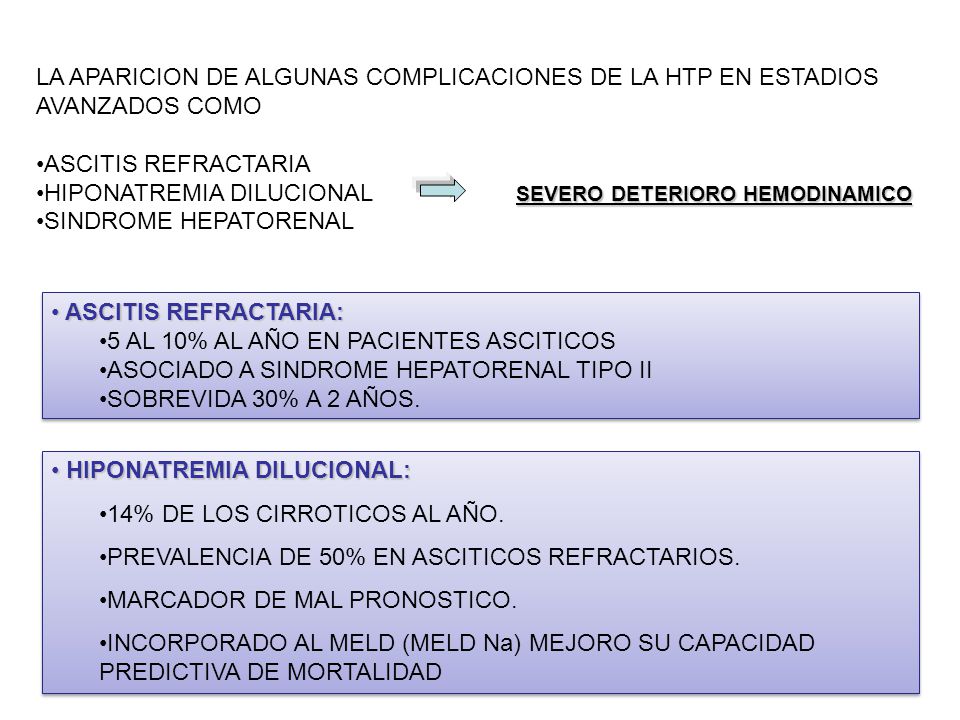 LA APARICION DE ALGUNAS COMPLICACIONES DE LA HTP EN ESTADIOS AVANZADOS COMO

•ASCITIS REFRACTARIA
•HIPONATREMIA DILUCIONAL
•SINDROME HEPATORENAL

SEVERO DETERIORO HEMODINAMICO

• ASCITIS REFRACTARIA:
•5 AL 10% AL AÑO EN PACIENTES ASCITICOS
•ASOCIADO A SINDROME HEPATORENAL TIPO II
•SOBREVIDA 30% A 2 AÑOS.

• HIPONATREMIA DILUCIONAL:
•14% DE LOS CIRROTICOS AL AÑO.
•PREVALENCIA DE 50% EN ASCITICOS REFRACTARIOS.
•MARCADOR DE MAL PRONOSTICO.
•INCORPORADO AL MELD (MELD Na) MEJORO SU CAPACIDAD PREDICTIVA DE MORTALIDAD